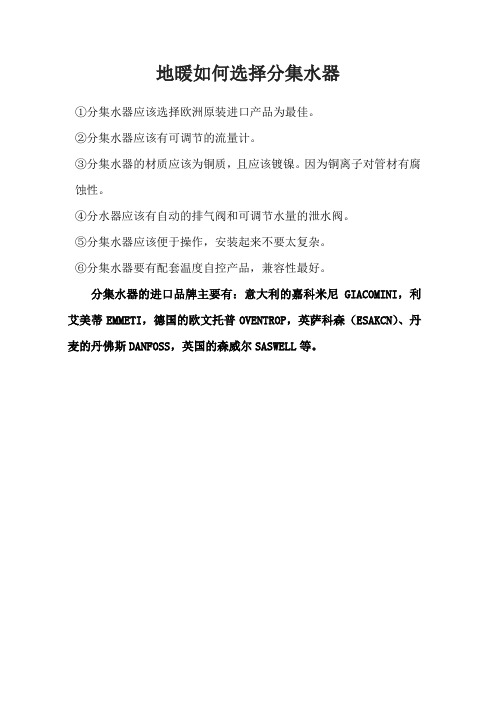 地暖如何选择分集水器

①分集水器应该选择欧洲原装进口产品为最佳。

②分集水器应该有可调节的流量计。

③分集水器的材质应该为铜质，且应该镀镍。因为铜离子对管材有腐蚀性。

④分水器应该有自动的排气阀和可调节水量的泄水阀。

⑤分集水器应该便于操作，安装起来不要太复杂。

⑥分集水器要有配套温度自控产品，兼容性最好。

分集水器的进口品牌主要有：意大利的嘉科米尼 GIACOMINI，利艾美蒂 EMMETI，德国的欧文托普 OVENTROP，英萨科森（ESAKCN）、丹麦的丹佛斯 DANFOSS，英国的森威尔 SASWELL 等。